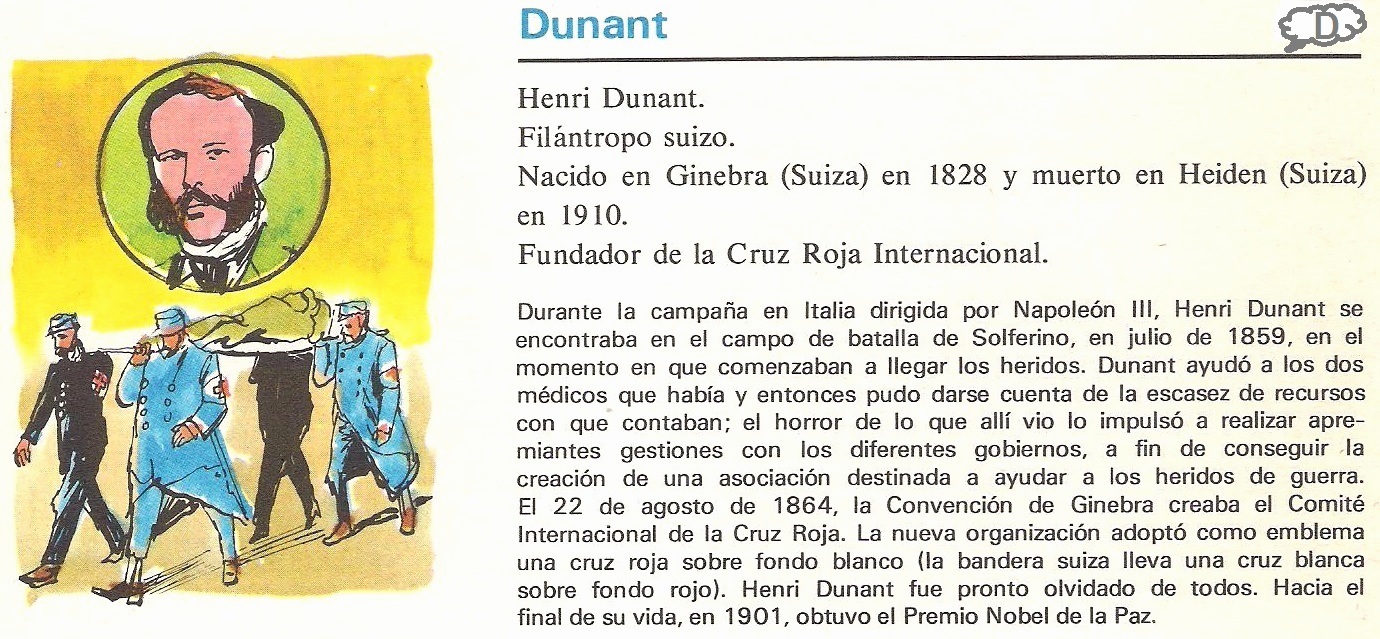 Dunant

D

Henri Dunant.
Filántropo suizo.
Nacido en Ginebra (Suiza) en 1828 y muerto en Heiden (Suiza) en 1910.
Fundador de la Cruz Roja Internacional.

Durante la campaña en Italia dirigida por Napoleón III, Henri Dunant se encontraba en el campo de batalla de Solferino, en julio de 1859, en el momento en que comenzaban a llegar los heridos. Dunant ayudó a los dos médicos que había y entonces pudo darse cuenta de la escasez de recursos con que contaban; el horror de lo que allí vio lo impulsó a realizar apremiantes gestiones con los diferentes gobiernos, a fin de conseguir la creación de una asociación destinada a ayudar a los heridos de guerra. El 22 de agosto de 1864, la Convención de Ginebra creaba el Comité Internacional de la Cruz Roja. La nueva organización adoptó como emblema una cruz roja sobre fondo blanco (la bandera suiza lleva una cruz blanca sobre fondo rojo). Henri Dunant fue pronto olvidado de todos. Hacia el final de su vida, en 1901, obtuvo el Premio Nobel de la Paz.